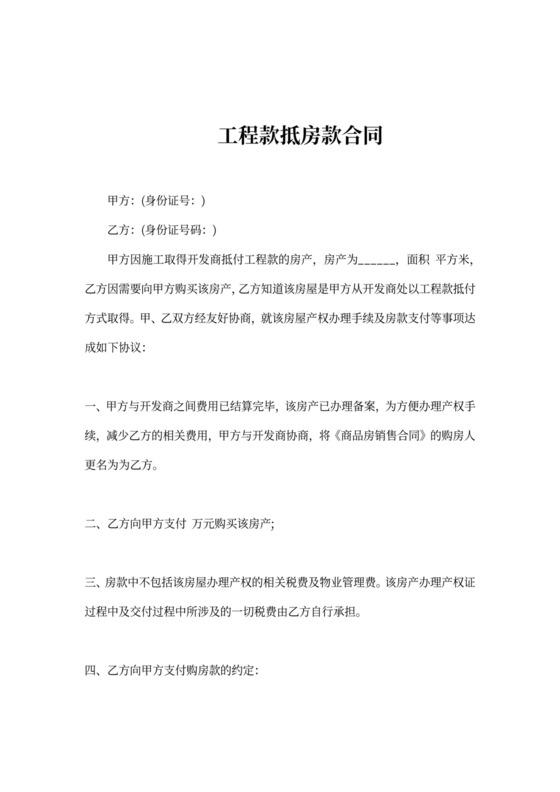 工程款抵房款合同

甲方：(身份证号：)

乙方：(身份证号码：)

甲方因施工取得开发商抵付工程款的房产，房产为______，面积 平方米，乙方因需要向甲方购买该房产，乙方知道该房屋是甲方从开发商处以工程款抵付方式取得。甲、乙双方经友好协商，就该房屋产权办理手续及房款支付等事项达成如下协议：

一、甲方与开发商之间费用已结算完毕，该房产已办理备案，为方便办理产权手续，减少乙方的相关费用，甲方与开发商协商，将《商品房销售合同》的购房人更名为为乙方。

二、乙方向甲方支付 万元购买该房产；

三、房款中不包括该房屋办理产权的相关税费及物业管理费。该房产办理产权证过程中及交付过程中所涉及的一切税费由乙方自行承担。

四、乙方向甲方支付购房款的约定：